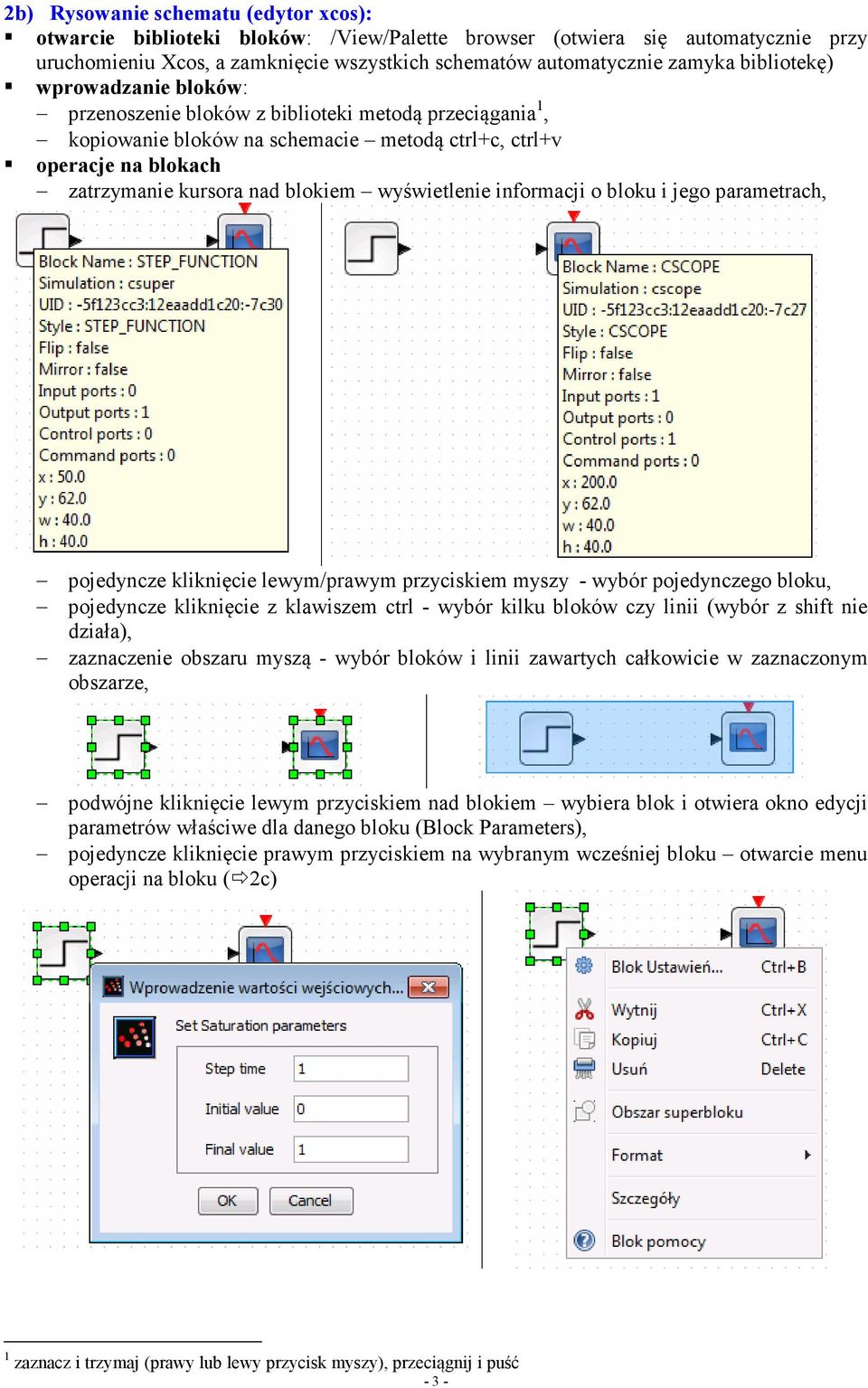 2b) Rysowanie schematu (edytor xcos):

▪ otwarcie biblioteki bloków: /View/Palette browser (otwiera się automatycznie przy uruchomieniu Xcos, a zamknięcie wszystkich schematów automatycznie zamyka bibliotekę)

▪ wprowadzanie bloków:

– przenoszenie bloków z biblioteki metodą przeciągania$^1$,

– kopiowanie bloków na schemacie – metodą ctrl+c, ctrl+v

▪ operacje na blokach

– zatrzymanie kursora nad blokiem – wyświetlenie informacji o bloku i jego parametrach,

Block Name : STEP_FUNCTION
Simulation : csuper
UID : -5f123cc3:12eaadd1c20:-7c30
Style : STEP_FUNCTION
Flip : false
Mirror : false
Input ports : 0
Output ports : 1
Control ports : 0
Command ports : 0
x : 50.0
y : 62.0
w : 40.0
h : 40.0

Block Name : CSCOPE
Simulation : cscope
UID : -5f123cc3:12eaadd1c20:-7c27
Style : CSCOPE
Flip : false
Mirror : false
Input ports : 1
Output ports : 0
Control ports : 1
Command ports : 0
x : 200.0
y : 62.0
w : 40.0
h : 40.0

– pojedyncze kliknięcie lewym/prawym przyciskiem myszy - wybór pojedynczego bloku,

– pojedyncze kliknięcie z klawiszem ctrl - wybór kilku bloków czy linii (wybór z shift nie działa),

– zaznaczenie obszaru myszą - wybór bloków i linii zawartych całkowicie w zaznaczonym obszarze,

– podwójne kliknięcie lewym przyciskiem nad blokiem – wybiera blok i otwiera okno edycji parametrów właściwe dla danego bloku (Block Parameters),

– pojedyncze kliknięcie prawym przyciskiem na wybranym wcześniej bloku – otwarcie menu operacji na bloku (⇨2c)

Wprowadzenie wartości wejściowych...
Set Saturation parameters
Step time 1
Initial value 0
Final value 1
OK Cancel

Blok Ustawień... Ctrl+B
Wytnij Ctrl+X
Kopiuj Ctrl+C
Usuń Delete
Obszar superbloku
Format
Szczegóły
Blok pomocy

$^1$ zaznacz i trzymaj (prawy lub lewy przycisk myszy), przeciągnij i puść

- 3 -